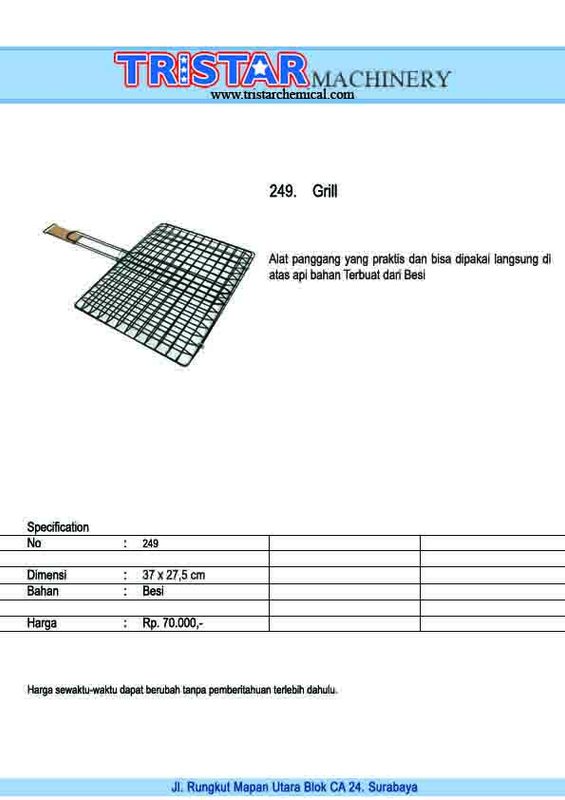 TRISTAR MACHINERY
www.tristarchemical.com

249. Grill

Alat panggang yang praktis dan bisa dipakai langsung di atas api bahan Terbuat dari Besi

Specification

No : 249

Dimensi : 37 x 27,5 cm
Bahan : Besi

Harga : Rp. 70.000,-

Harga sewaktu-waktu dapat berubah tanpa pemberitahuan terlebih dahulu.

Jl. Rungkut Mapan Utara Blok CA 24. Surabaya